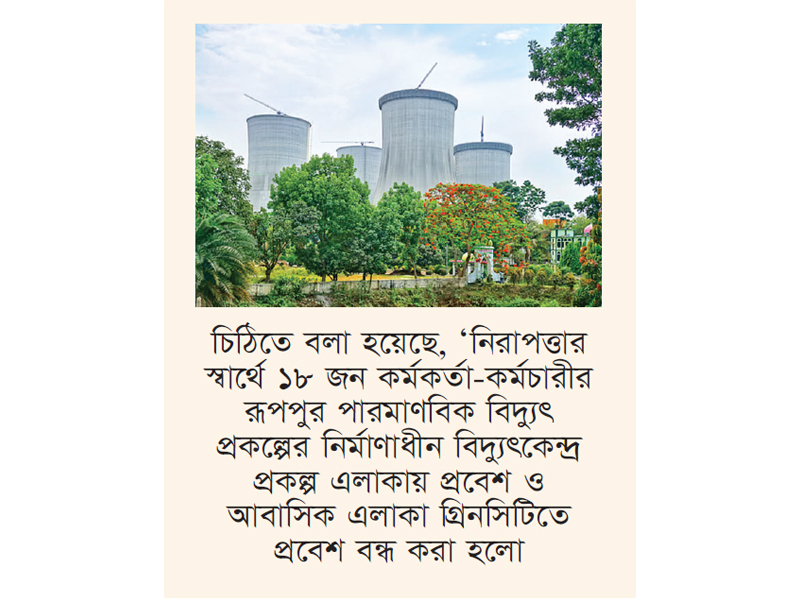 চিঠিতে বলা হয়েছে, 'নিরাপত্তার স্বার্থে ১৮ জন কর্মকর্তা-কর্মচারীর রূপপুর পারমাণবিক বিদ্যুৎ প্রকল্পের নির্মাণাধীন বিদ্যুৎকেন্দ্র প্রকল্প এলাকায় প্রবেশ ও আবাসিক এলাকা গ্রিনসিটিতে প্রবেশ বন্ধ করা হলো